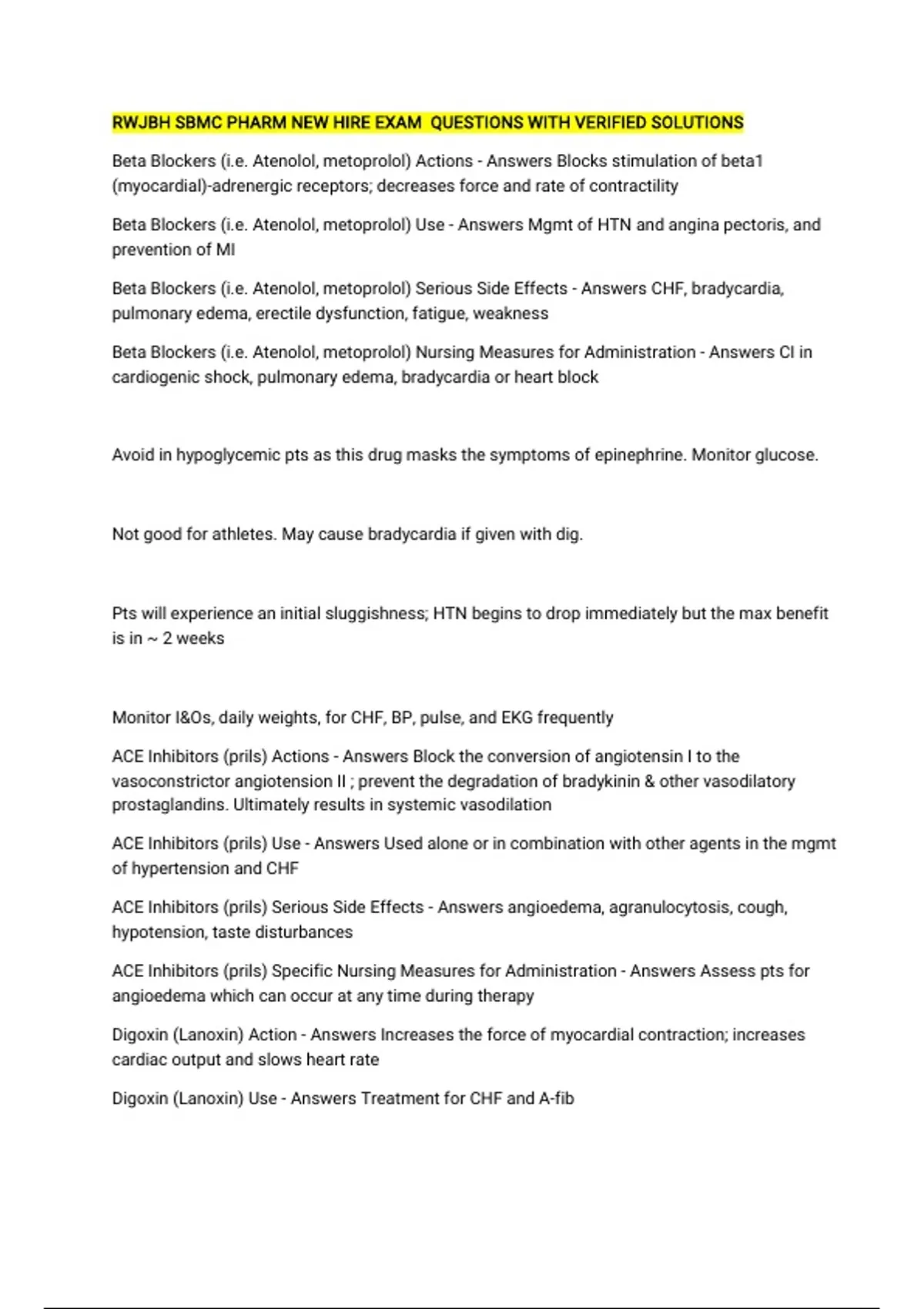 RWJBH SBMC PHARM NEW HIRE EXAM QUESTIONS WITH VERIFIED SOLUTIONS

Beta Blockers (i.e. Atenolol, metoprolol) Actions - Answers Blocks stimulation of beta1 (myocardial)-adrenergic receptors; decreases force and rate of contractility

Beta Blockers (i.e. Atenolol, metoprolol) Use - Answers Mgmt of HTN and angina pectoris, and prevention of MI

Beta Blockers (i.e. Atenolol, metoprolol) Serious Side Effects - Answers CHF, bradycardia, pulmonary edema, erectile dysfunction, fatigue, weakness

Beta Blockers (i.e. Atenolol, metoprolol) Nursing Measures for Administration - Answers CI in cardiogenic shock, pulmonary edema, bradycardia or heart block

Avoid in hypoglycemic pts as this drug masks the symptoms of epinephrine. Monitor glucose.

Not good for athletes. May cause bradycardia if given with dig.

Pts will experience an initial sluggishness; HTN begins to drop immediately but the max benefit is in ~ 2 weeks

Monitor I&Os, daily weights, for CHF, BP, pulse, and EKG frequently

ACE Inhibitors (prils) Actions - Answers Block the conversion of angiotensin I to the vasoconstrictor angiotension II ; prevent the degradation of bradykinin & other vasodilatory prostaglandins. Ultimately results in systemic vasodilation

ACE Inhibitors (prils) Use - Answers Used alone or in combination with other agents in the mgmt of hypertension and CHF

ACE Inhibitors (prils) Serious Side Effects - Answers angioedema, agranulocytosis, cough, hypotension, taste disturbances

ACE Inhibitors (prils) Specific Nursing Measures for Administration - Answers Assess pts for angioedema which can occur at any time during therapy

Digoxin (Lanoxin) Action - Answers Increases the force of myocardial contraction; increases cardiac output and slows heart rate

Digoxin (Lanoxin) Use - Answers Treatment for CHF and A-fib